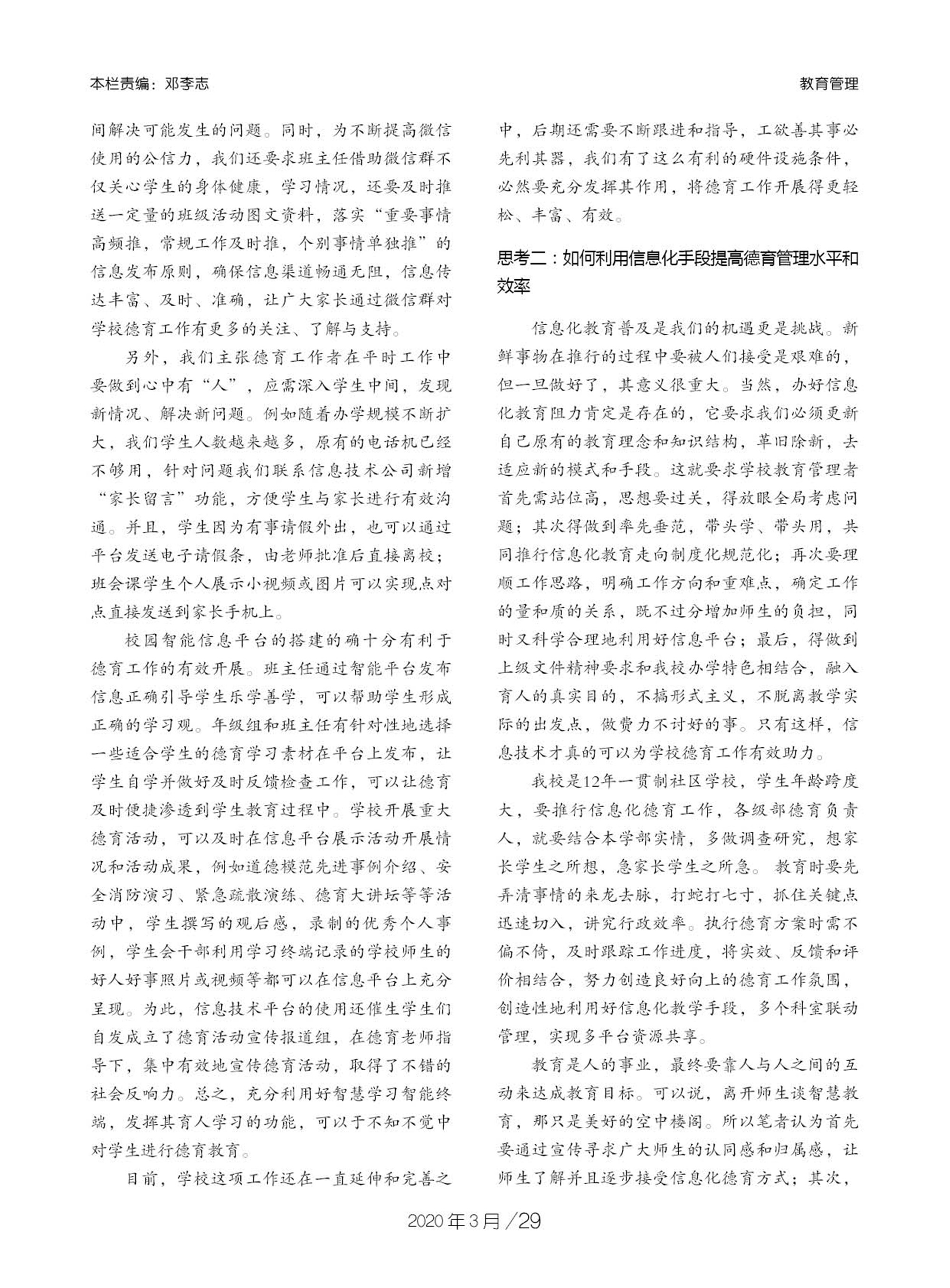 本栏责编：邓李志

教育管理

间解决可能发生的问题。同时，为不断提高微信使用的公信力，我们还要求班主任借助微信群不仅关心学生的身体健康，学习情况，还要及时推送一定量的班级活动图文资料，落实“重要事情高频推，常规工作及时推，个别事情单独推”的信息发布原则，确保信息渠道畅通无阻，信息传达丰富、及时、准确，让广大家长通过微信群对学校德育工作有更多的关注、了解与支持。

另外，我们主张德育工作者在平时工作中要做到心中有“人”，应需深入学生中间，发现新情况、解决新问题。例如随着办学规模不断扩大，我们学生人数越来越多，原有的电话机已经不够用，针对问题我们联系信息技术公司新增“家长留言”功能，方便学生与家长进行有效沟通。并且，学生因为有事请假外出，也可以通过平台发送电子请假条，由老师批准后直接离校；班会课学生个人展示小视频或图片可以实现点对点直接发送到家长手机上。

校园智能信息平台的搭建的确十分有利于德育工作的有效开展。班主任通过智能平台发布信息正确引导学生乐学善学，可以帮助学生形成正确的学习观。年级组和班主任有针对性地选择一些适合学生的德育学习素材在平台上发布，让学生自学并做好及时反馈检查工作，可以让德育及时便捷渗透到学生教育过程中。学校开展重大德育活动，可以及时在信息平台展示活动开展情况和活动成果，例如道德模范先进事例介绍、安全消防演习、紧急疏散演练、德育大讲坛等等活动中，学生撰写的观后感，录制的优秀个人事例，学生会干部利用学习终端记录的学校师生的好人好事照片或视频等都可以在信息平台上充分呈现。为此，信息技术平台的使用还催生学生们自发成立了德育活动宣传报道组，在德育老师指导下，集中有效地宣传德育活动，取得了不错的社会反响力。总之，充分利用好智慧学习智能终端，发挥其育人学习的功能，可以于不知不觉中对学生进行德育教育。

目前，学校这项工作还在一直延伸和完善之中，后期还需要不断跟进和指导，工欲善其事必先利其器，我们有了这么有利的硬件设施条件，必然要充分发挥其作用，将德育工作开展得更轻松、丰富、有效。

思考二：如何利用信息化手段提高德育管理水平和效率

信息化教育普及是我们的机遇更是挑战。新鲜事物在推行的过程中要被人们接受是艰难的，但一旦做好了，其意义很重大。当然，办好信息化教育阻力肯定是存在的，它要求我们必须更新自己原有的教育理念和知识结构，革旧除新，去适应新的模式和手段。这就要求学校教育管理者首先需站位高，思想要过关，得放眼全局考虑问题；其次得做到率先垂范，带头学、带头用，共同推行信息化教育走向制度化规范化；再次要理顺工作思路，明确工作方向和重难点，确定工作的量和质的关系，既不过分增加师生的负担，同时又科学合理地利用好信息平台；最后，得做到上级文件精神要求和我校办学特色相结合，融入育人的真实目的，不搞形式主义，不脱离教学实际的出发点，做费力不讨好的事。只有这样，信息技术才真的可以为学校德育工作有效助力。

我校是12年一贯制社区学校，学生年龄跨度大，要推行信息化德育工作，各级部德育负责人，就要结合本学部实情，多做调查研究，想家长学生之所想，急家长学生之所急。教育时要先弄清事情的来龙去脉，打蛇打七寸，抓住关键点迅速切入，讲究行政效率。执行德育方案时需不偏不倚，及时跟踪工作进度，将实效、反馈和评价相结合，努力创造良好向上的德育工作氛围，创造性地利用好信息化教学手段，多个科室联动管理，实现多平台资源共享。

教育是人的事业，最终要靠人与人之间的互动来达成教育目标。可以说，离开师生谈智慧教育，那只是美好的空中楼阁。所以笔者认为首先要通过宣传寻求广大师生的认同感和归属感，让师生了解并且逐步接受信息化德育方式；其次，

2020年3月/29